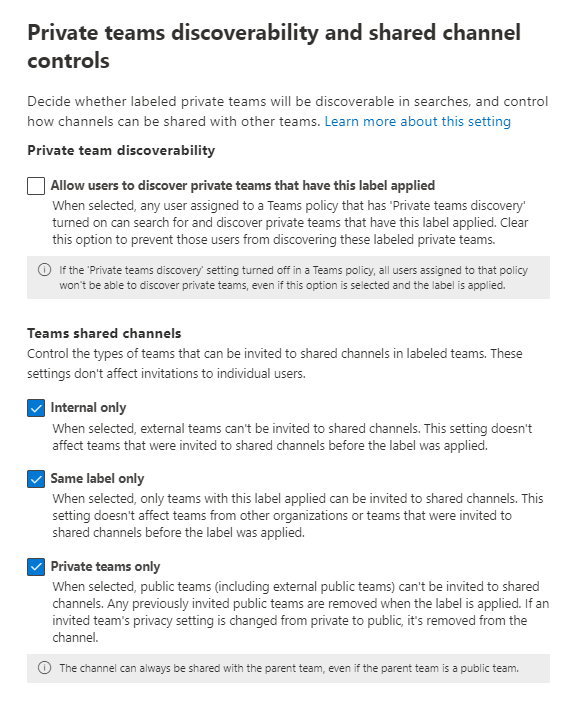 Private teams discoverability and shared channel controls

Decide whether labeled private teams will be discoverable in searches, and control how channels can be shared with other teams. Learn more about this setting

Private team discoverability

Allow users to discover private teams that have this label applied
When selected, any user assigned to a Teams policy that has 'Private teams discovery' turned on can search for and discover private teams that have this label applied. Clear this option to prevent those users from discovering these labeled private teams.

If the 'Private teams discovery' setting turned off in a Teams policy, all users assigned to that policy won't be able to discover private teams, even if this option is selected and the label is applied.

Teams shared channels
Control the types of teams that can be invited to shared channels in labeled teams. These settings don't affect invitations to individual users.

Internal only
When selected, external teams can't be invited to shared channels. This setting doesn't affect teams that were invited to shared channels before the label was applied.

Same label only
When selected, only teams with this label applied can be invited to shared channels. This setting doesn't affect teams from other organizations or teams that were invited to shared channels before the label was applied.

Private teams only
When selected, public teams (including external public teams) can't be invited to shared channels. Any previously invited public teams are removed when the label is applied. If an invited team's privacy setting is changed from private to public, it's removed from the channel.

The channel can always be shared with the parent team, even if the parent team is a public team.